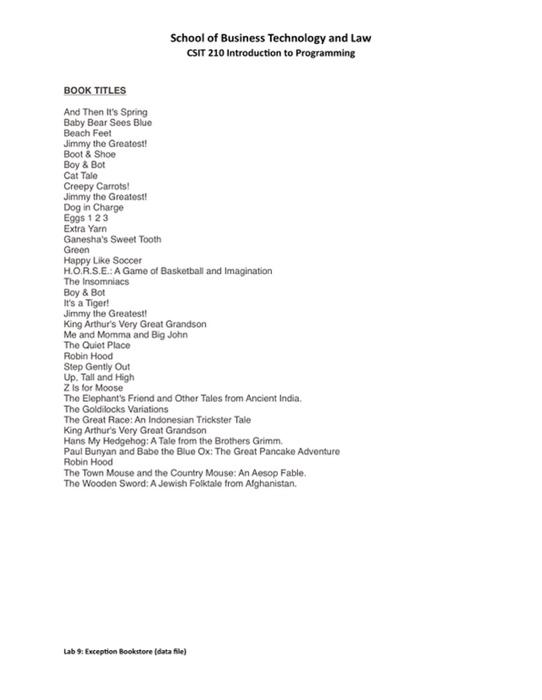 School of Business Technology and Law
CSIT 210 Introduction to Programming

BOOK TITLES

And Then It's Spring
Baby Bear Sees Blue
Beach Feet
Jimmy the Greatest!
Boot & Shoe
Boy & Bot
Cat Tale
Creepy Carrots!
Jimmy the Greatest!
Dog in Charge
Eggs 1 2 3
Extra Yarn
Ganesha's Sweet Tooth
Green
Happy Like Soccer
H.O.R.S.E.: A Game of Basketball and Imagination
The Insomniacs
Boy & Bot
It's a Tiger!
Jimmy the Greatest!
King Arthur's Very Great Grandson
Me and Momma and Big John
The Quiet Place
Robin Hood
Step Gently Out
Up, Tall and High
Z Is for Moose
The Elephant's Friend and Other Tales from Ancient India.
The Goldilocks Variations
The Great Race: An Indonesian Trickster Tale
King Arthur's Very Great Grandson
Hans My Hedgehog: A Tale from the Brothers Grimm.
Paul Bunyan and Babe the Blue Ox: The Great Pancake Adventure
Robin Hood
The Town Mouse and the Country Mouse: An Aesop Fable.
The Wooden Sword: A Jewish Folktale from Afghanistan.

Lab 9: Exception Bookstore (data file)